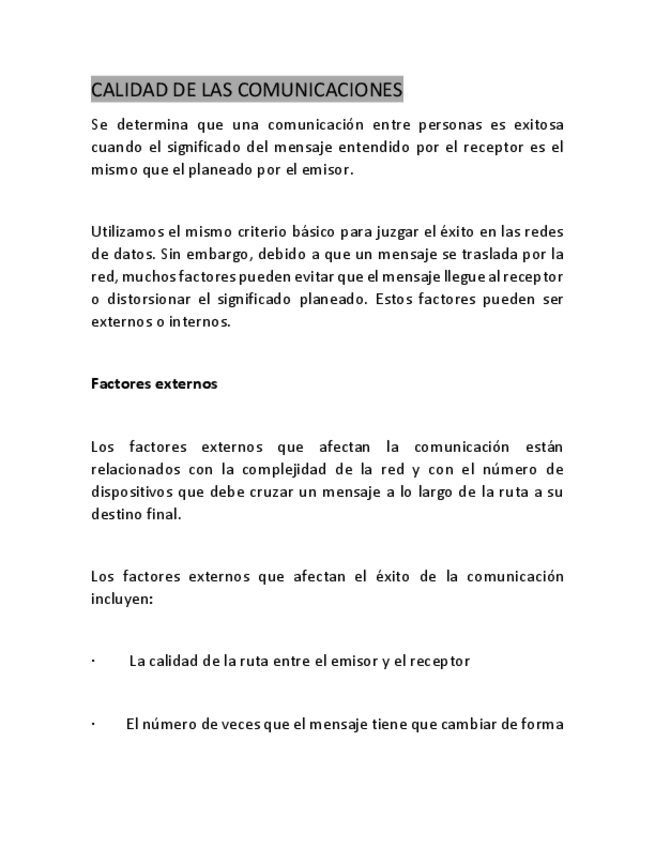 CALIDAD DE LAS COMUNICACIONES

Se determina que una comunicación entre personas es exitosa cuando el significado del mensaje entendido por el receptor es el mismo que el planeado por el emisor.

Utilizamos el mismo criterio básico para juzgar el éxito en las redes de datos. Sin embargo, debido a que un mensaje se traslada por la red, muchos factores pueden evitar que el mensaje llegue al receptor o distorsionar el significado planeado. Estos factores pueden ser externos o internos.

Factores externos

Los factores externos que afectan la comunicación están relacionados con la complejidad de la red y con el número de dispositivos que debe cruzar un mensaje a lo largo de la ruta a su destino final.

Los factores externos que afectan el éxito de la comunicación incluyen:

· La calidad de la ruta entre el emisor y el receptor

· El número de veces que el mensaje tiene que cambiar de forma